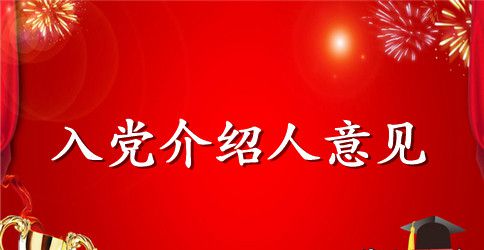 入党介绍人意见